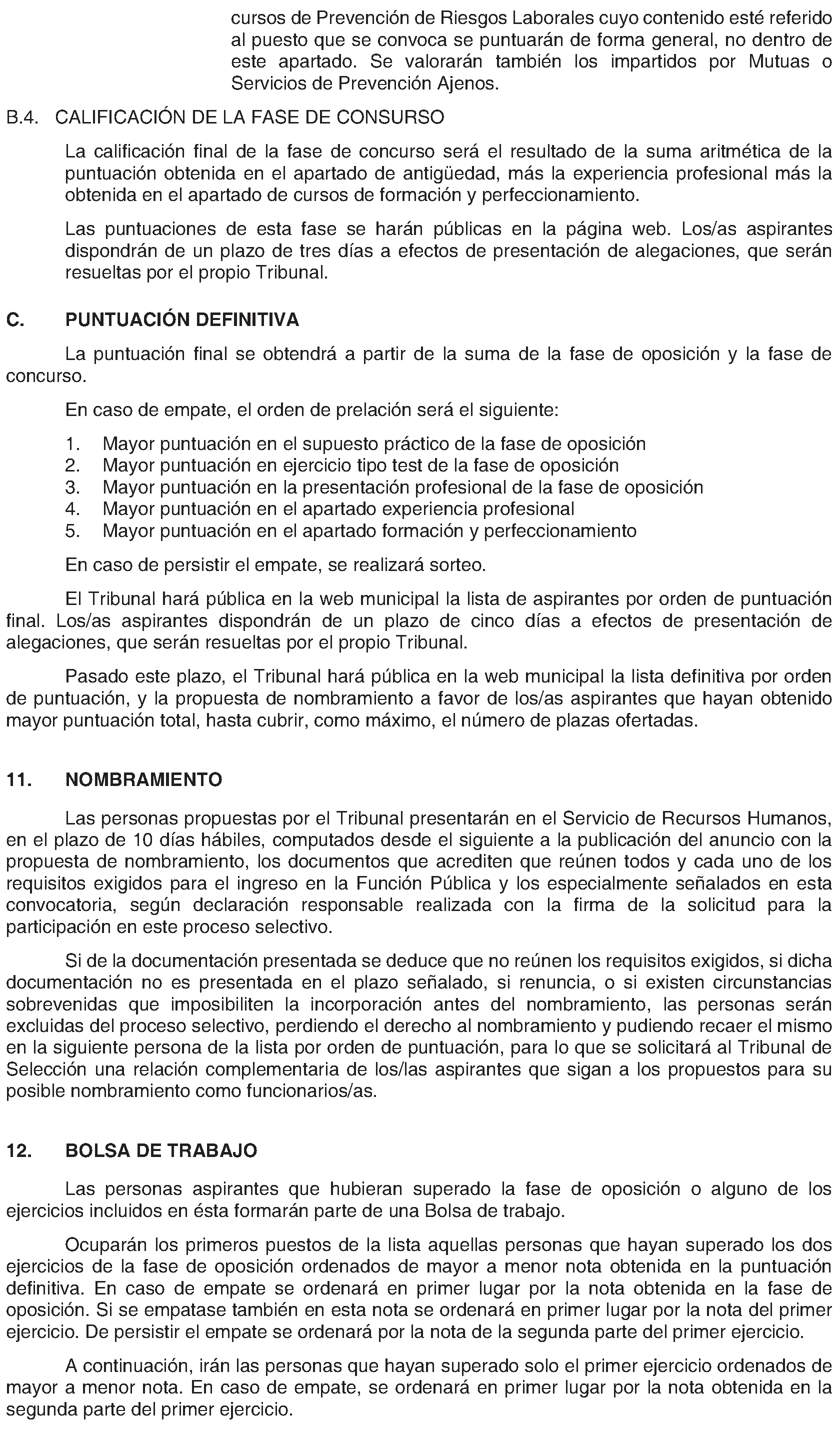 cursos de Prevención de Riesgos Laborales cuyo contenido esté referido al puesto que se convoca se puntuarán de forma general, no dentro de este apartado. Se valorarán también los impartidos por Mutuas o Servicios de Prevención Ajenos.

B.4. CALIFICACIÓN DE LA FASE DE CONSURSO

La calificación final de la fase de concurso será el resultado de la suma aritmética de la puntuación obtenida en el apartado de antigüedad, más la experiencia profesional más la obtenida en el apartado de cursos de formación y perfeccionamiento.

Las puntuaciones de esta fase se harán públicas en la página web. Los/as aspirantes dispondrán de un plazo de tres días a efectos de presentación de alegaciones, que serán resueltas por el propio Tribunal.

C. PUNTUACIÓN DEFINITIVA

La puntuación final se obtendrá a partir de la suma de la fase de oposición y la fase de concurso.

En caso de empate, el orden de prelación será el siguiente:

1. Mayor puntuación en el supuesto práctico de la fase de oposición
2. Mayor puntuación en ejercicio tipo test de la fase de oposición
3. Mayor puntuación en la presentación profesional de la fase de oposición
4. Mayor puntuación en el apartado experiencia profesional
5. Mayor puntuación en el apartado formación y perfeccionamiento

En caso de persistir el empate, se realizará sorteo.

El Tribunal hará pública en la web municipal la lista de aspirantes por orden de puntuación final. Los/as aspirantes dispondrán de un plazo de cinco días a efectos de presentación de alegaciones, que serán resueltas por el propio Tribunal.

Pasado este plazo, el Tribunal hará pública en la web municipal la lista definitiva por orden de puntuación, y la propuesta de nombramiento a favor de los/as aspirantes que hayan obtenido mayor puntuación total, hasta cubrir, como máximo, el número de plazas ofertadas.

11. NOMBRAMIENTO

Las personas propuestas por el Tribunal presentarán en el Servicio de Recursos Humanos, en el plazo de 10 días hábiles, computados desde el siguiente a la publicación del anuncio con la propuesta de nombramiento, los documentos que acrediten que reúnen todos y cada uno de los requisitos exigidos para el ingreso en la Función Pública y los especialmente señalados en esta convocatoria, según declaración responsable realizada con la firma de la solicitud para la participación en este proceso selectivo.

Si de la documentación presentada se deduce que no reúnen los requisitos exigidos, si dicha documentación no es presentada en el plazo señalado, si renuncia, o si existen circunstancias sobrevenidas que imposibiliten la incorporación antes del nombramiento, las personas serán excluidas del proceso selectivo, perdiendo el derecho al nombramiento y pudiendo recaer el mismo en la siguiente persona de la lista por orden de puntuación, para lo que se solicitará al Tribunal de Selección una relación complementaria de los/las aspirantes que sigan a los propuestos para su posible nombramiento como funcionarios/as.

12. BOLSA DE TRABAJO

Las personas aspirantes que hubieran superado la fase de oposición o alguno de los ejercicios incluidos en ésta formarán parte de una Bolsa de trabajo.

Ocuparán los primeros puestos de la lista aquellas personas que hayan superado los dos ejercicios de la fase de oposición ordenados de mayor a menor nota obtenida en la puntuación definitiva. En caso de empate se ordenará en primer lugar por la nota obtenida en la fase de oposición. Si se empatase también en esta nota se ordenará en primer lugar por la nota del primer ejercicio. De persistir el empate se ordenará por la nota de la segunda parte del primer ejercicio.

A continuación, irán las personas que hayan superado solo el primer ejercicio ordenados de mayor a menor nota. En caso de empate, se ordenará en primer lugar por la nota obtenida en la segunda parte del primer ejercicio.